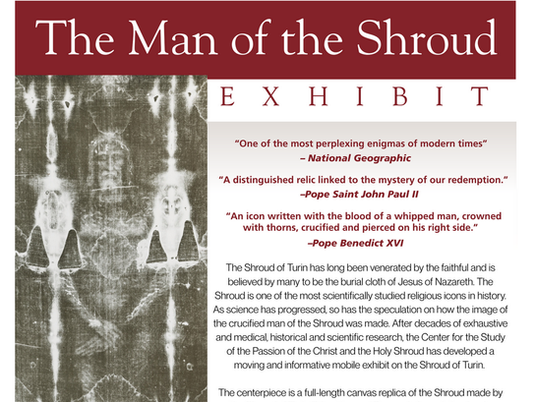 The Man of the Shroud

EXHIBIT

"One of the most perplexing enigmas of modern times"
– National Geographic

"A distinguished relic linked to the mystery of our redemption."
–Pope Saint John Paul II

"An icon written with the blood of a whipped man, crowned with thorns, crucified and pierced on his right side."
–Pope Benedict XVI

The Shroud of Turin has long been venerated by the faithful and is believed by many to be the burial cloth of Jesus of Nazareth. The Shroud is one of the most scientifically studied religious icons in history. As science has progressed, so has the speculation on how the image of the crucified man of the Shroud was made. After decades of exhaustive and medical, historical and scientific research, the Center for the Study of the Passion of the Christ and the Holy Shroud has developed a moving and informative mobile exhibit on the Shroud of Turin.

The centerpiece is a full-length canvas replica of the Shroud made by